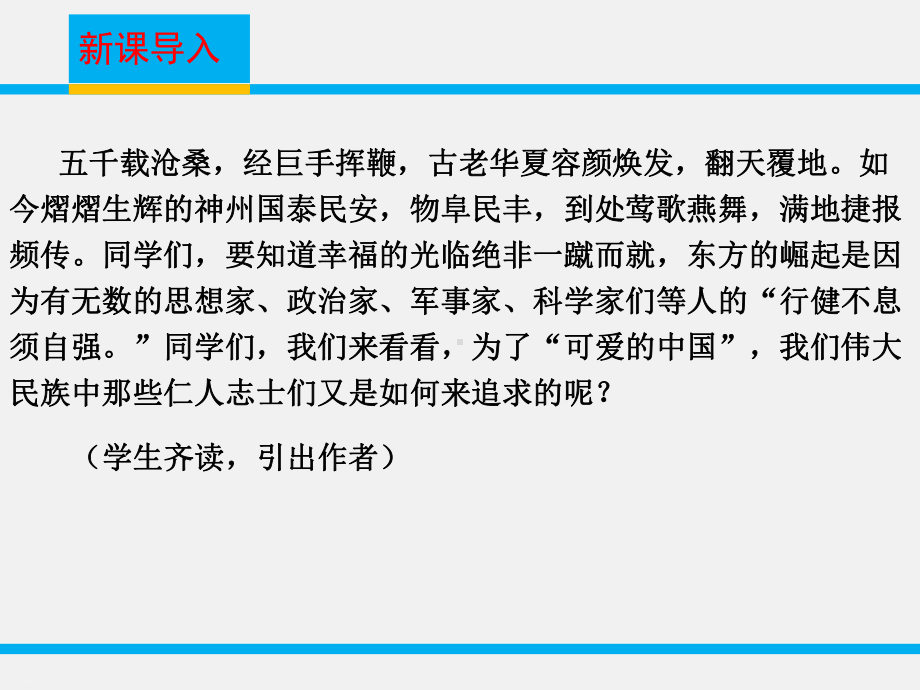 新课导入

五千载沧桑，经巨手挥鞭，古老华夏容颜焕发，翻天覆地。如今熠熠生辉的神州国泰民安，物阜民丰，到处莺歌燕舞，满地捷报频传。同学们，要知道幸福的光临绝非一蹴而就，东方的崛起是因为有无数的思想家、政治家、军事家、科学家们等人的“行健不息须自强。”同学们，我们来看看，为了“可爱的中国”，我们伟大民族中那些仁人志士们又是如何来追求的呢？

（学生齐读，引出作者）